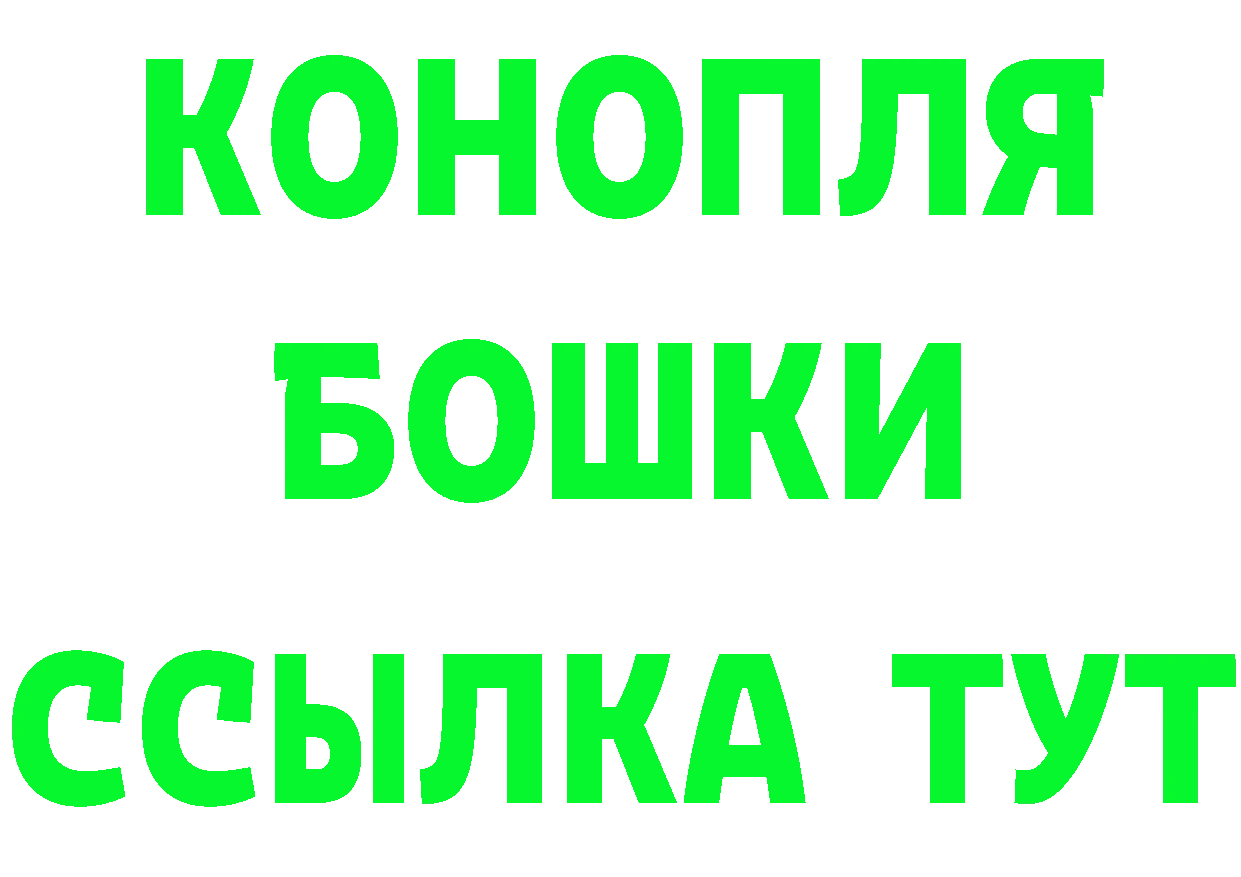 КОНОПЛЯ
БОШКИ
ССЫЛКА ТУТ